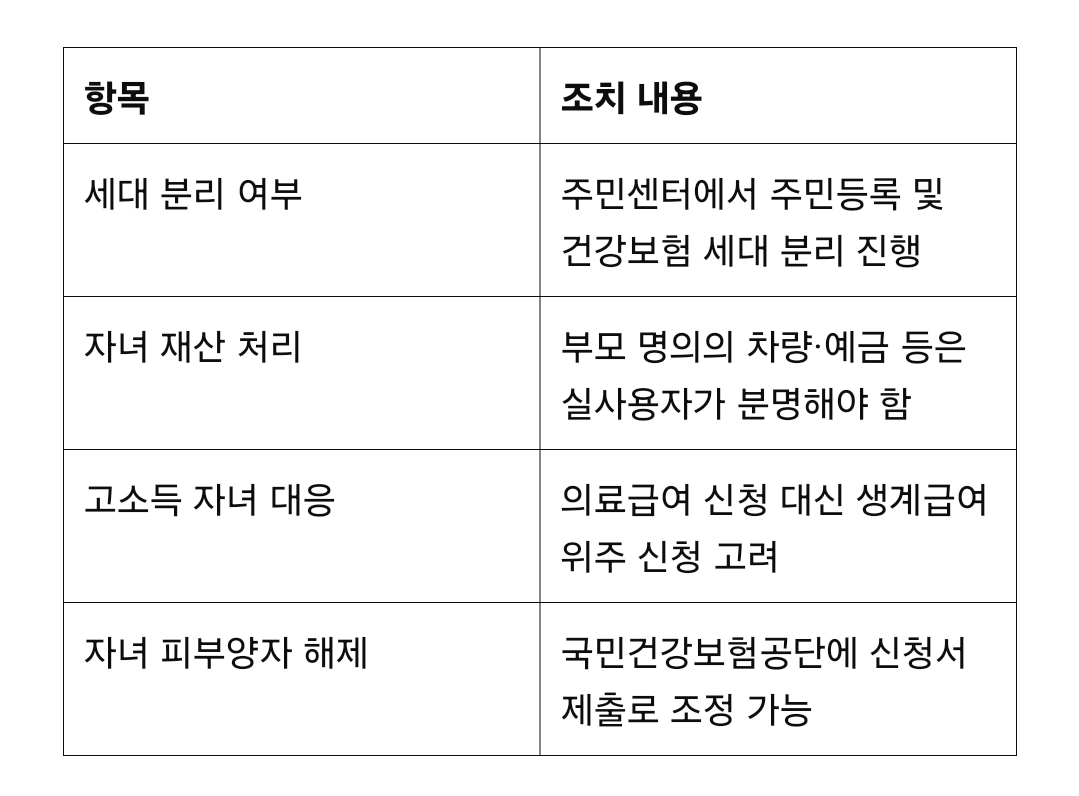 | 항목 | 조치 내용 |
|---|---|
| 세대 분리 여부 | 주민센터에서 주민등록 및 건강보험 세대 분리 진행 |
| 자녀 재산 처리 | 부모 명의의 차량·예금 등은 실사용자가 분명해야 함 |
| 고소득 자녀 대응 | 의료급여 신청 대신 생계급여 위주 신청 고려 |
| 자녀 피부양자 해제 | 국민건강보험공단에 신청서 제출로 조정 가능 |